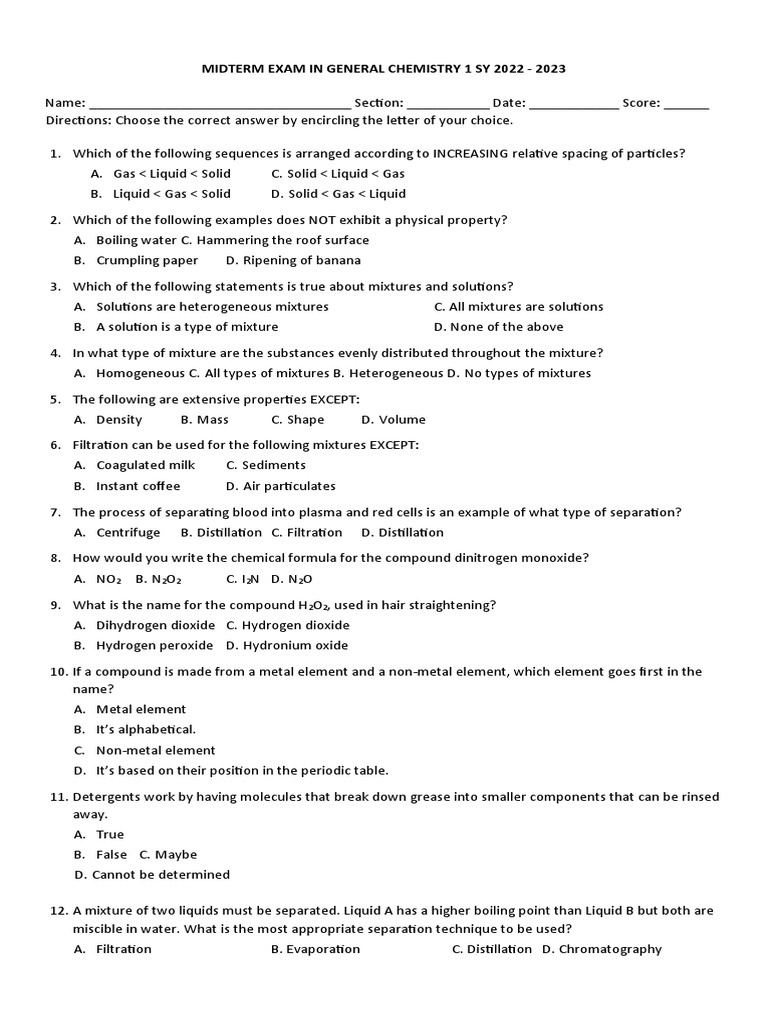 MIDTERM EXAM IN GENERAL CHEMISTRY 1 SY 2022 - 2023

Name: ______________________________________ Section: ____________ Date: _____________ Score: _______
Directions: Choose the correct answer by encircling the letter of your choice.

1. Which of the following sequences is arranged according to INCREASING relative spacing of particles?
A. Gas < Liquid < Solid C. Solid < Liquid < Gas
B. Liquid < Gas < Solid D. Solid < Gas < Liquid

2. Which of the following examples does NOT exhibit a physical property?
A. Boiling water C. Hammering the roof surface
B. Crumpling paper D. Ripening of banana

3. Which of the following statements is true about mixtures and solutions?
A. Solutions are heterogeneous mixtures C. All mixtures are solutions
B. A solution is a type of mixture D. None of the above

4. In what type of mixture are the substances evenly distributed throughout the mixture?
A. Homogeneous C. All types of mixtures B. Heterogeneous D. No types of mixtures

5. The following are extensive properties EXCEPT:
A. Density B. Mass C. Shape D. Volume

6. Filtration can be used for the following mixtures EXCEPT:
A. Coagulated milk C. Sediments
B. Instant coffee D. Air particulates

7. The process of separating blood into plasma and red cells is an example of what type of separation?
A. Centrifuge B. Distillation C. Filtration D. Distillation

8. How would you write the chemical formula for the compound dinitrogen monoxide?
A. $NO_2$ B. $N_2O_2$ C. $I_2N$ D. $N_2O$

9. What is the name for the compound $H_2O_2$, used in hair straightening?
A. Dihydrogen dioxide C. Hydrogen dioxide
B. Hydrogen peroxide D. Hydronium oxide

10. If a compound is made from a metal element and a non-metal element, which element goes first in the name?
A. Metal element
B. It's alphabetical.
C. Non-metal element
D. It's based on their position in the periodic table.

11. Detergents work by having molecules that break down grease into smaller components that can be rinsed away.
A. True
B. False C. Maybe
D. Cannot be determined

12. A mixture of two liquids must be separated. Liquid A has a higher boiling point than Liquid B but both are miscible in water. What is the most appropriate separation technique to be used?
A. Filtration B. Evaporation C. Distillation D. Chromatography